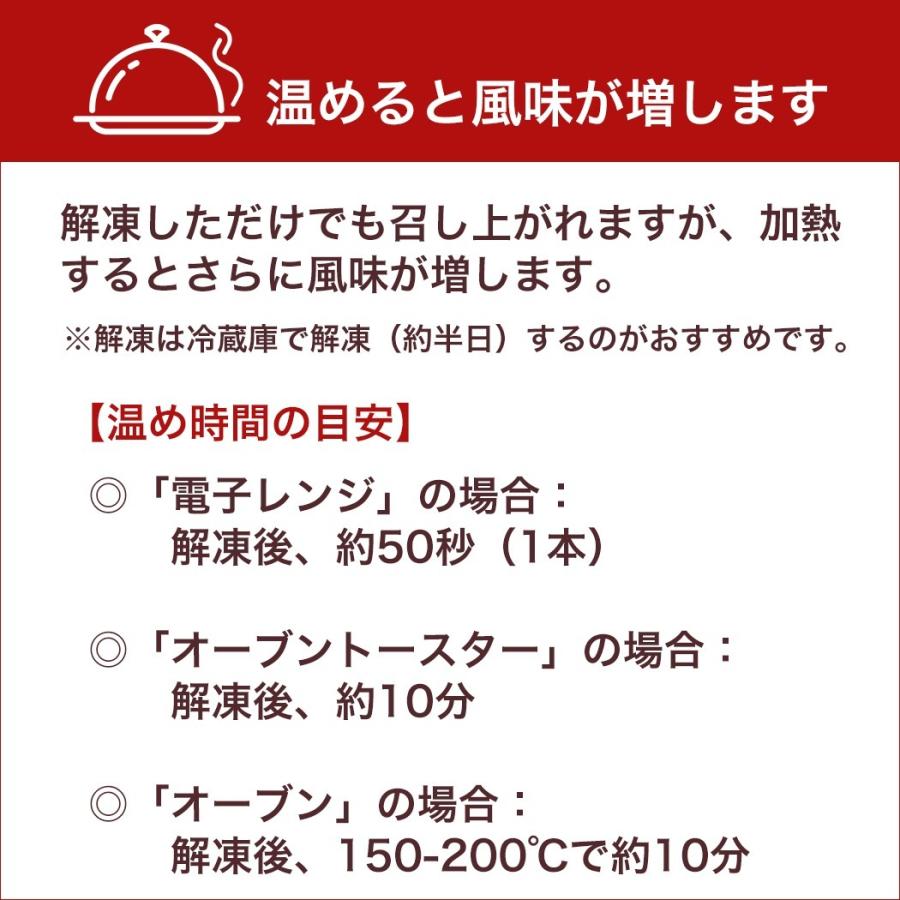 温めると風味が増します

解凍しただけでも召し上がれますが、加熱するとさらに風味が増します。

※解凍は冷蔵庫で解凍（約半日）するのがおすすめです。

【温め時間の目安】

◎「電子レンジ」の場合：
解凍後、約50秒（1本）

◎「オーブントースター」の場合：
解凍後、約10分

◎「オーブン」の場合：
解凍後、150-200℃で約10分